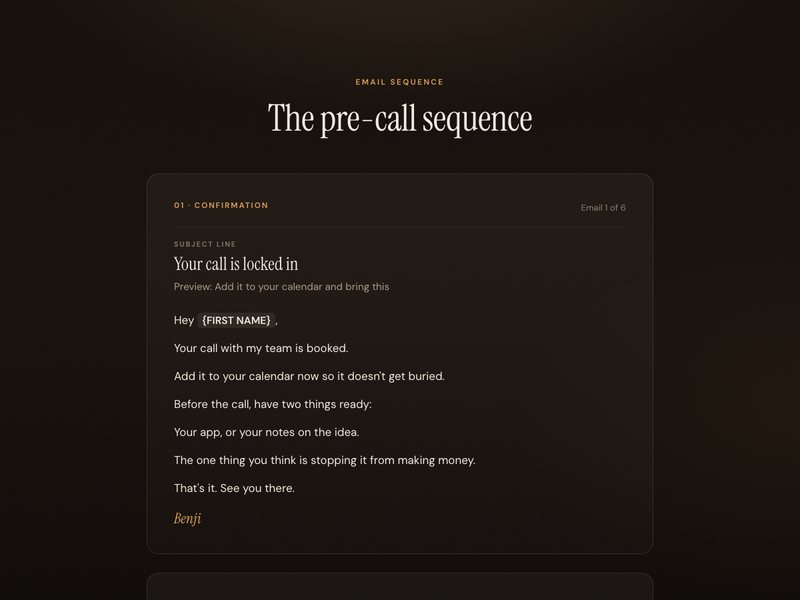 EMAIL SEQUENCE

The pre-call sequence

01 · CONFIRMATION

Email 1 of 6

SUBJECT LINE

Your call is locked in

Preview: Add it to your calendar and bring this

Hey {FIRST NAME} ,

Your call with my team is booked.

Add it to your calendar now so it doesn't get buried.

Before the call, have two things ready:

Your app, or your notes on the idea.

The one thing you think is stopping it from making money.

That's it. See you there.

Benji